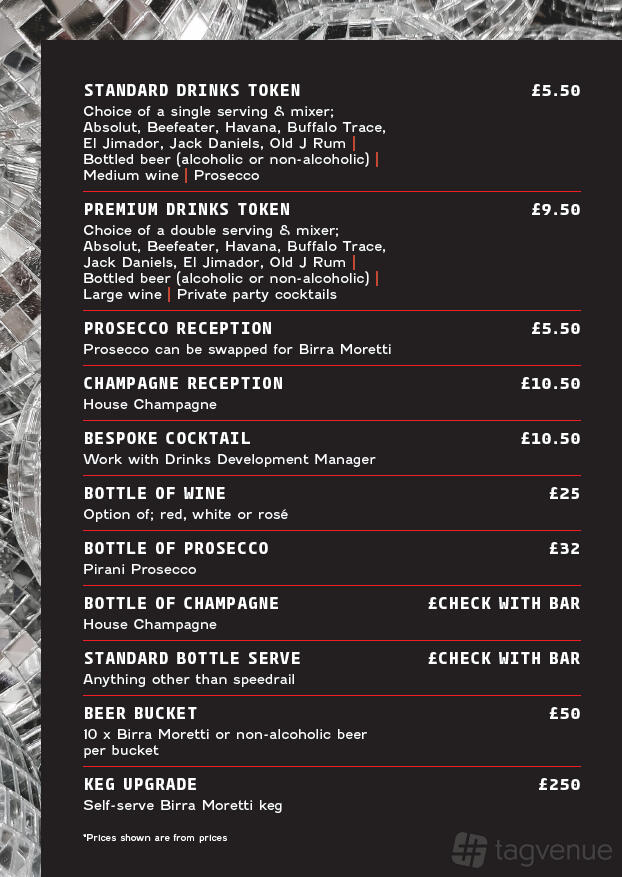 STANDARD DRINKS TOKEN £5.50
Choice of a single serving & mixer; Absolut, Beefeater, Havana, Buffalo Trace, El Jimador, Jack Daniels, Old J Rum | Bottled beer (alcoholic or non-alcoholic) | Medium wine | Prosecco

PREMIUM DRINKS TOKEN £9.50
Choice of a double serving & mixer; Absolut, Beefeater, Havana, Buffalo Trace, Jack Daniels, El Jimador, Old J Rum | Bottled beer (alcoholic or non-alcoholic) | Large wine | Private party cocktails

PROSECCO RECEPTION £5.50
Prosecco can be swapped for Birra Moretti

CHAMPAGNE RECEPTION £10.50
House Champagne

BESPOKE COCKTAIL £10.50
Work with Drinks Development Manager

BOTTLE OF WINE £25
Option of; red, white or rosé

BOTTLE OF PROSECCO £32
Pirani Prosecco

BOTTLE OF CHAMPAGNE £CHECK WITH BAR
House Champagne

STANDARD BOTTLE SERVE £CHECK WITH BAR
Anything other than speedrail

BEER BUCKET £50
10 x Birra Moretti or non-alcoholic beer per bucket

KEG UPGRADE £250
Self-serve Birra Moretti keg

*Prices shown are from prices

tagvenue